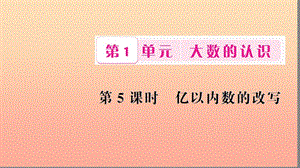 第1单元　大数的认识

第5课时　亿以内数的改写